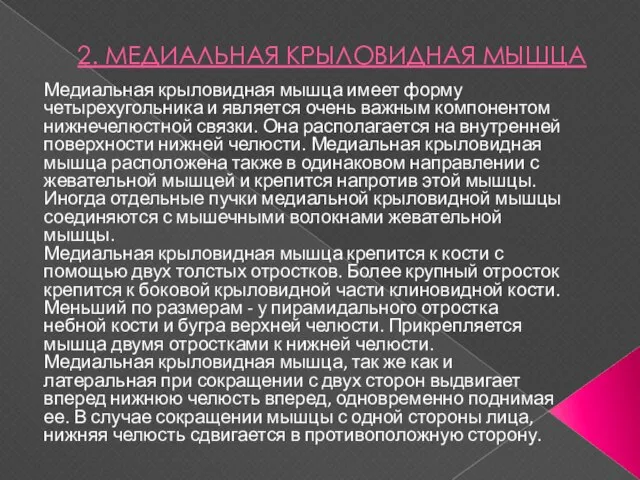 2. МЕДИАЛЬНАЯ КРЫЛОВИДНАЯ МЫШЦА

Медиальная крыловидная мышца имеет форму четырехугольника и является очень важным компонентом нижнечелюстной связки. Она располагается на внутренней поверхности нижней челюсти. Медиальная крыловидная мышца расположена также в одинаковом направлении с жевательной мышцей и крепится напротив этой мышцы. Иногда отдельные пучки медиальной крыловидной мышцы соединяются с мышечными волокнами жевательной мышцы.
Медиальная крыловидная мышца крепится к кости с помощью двух толстых отростков. Более крупный отросток крепится к боковой крыловидной части клиновидной кости. Меньший по размерам - у пирамидального отростка небной кости и бугра верхней челюсти. Прикрепляется мышца двумя отростками к нижней челюсти.
Медиальная крыловидная мышца, так же как и латеральная при сокращении с двух сторон выдвигает вперед нижнюю челюсть вперед, одновременно поднимая ее. В случае сокращении мышцы с одной стороны лица, нижняя челюсть сдвигается в противоположную сторону.